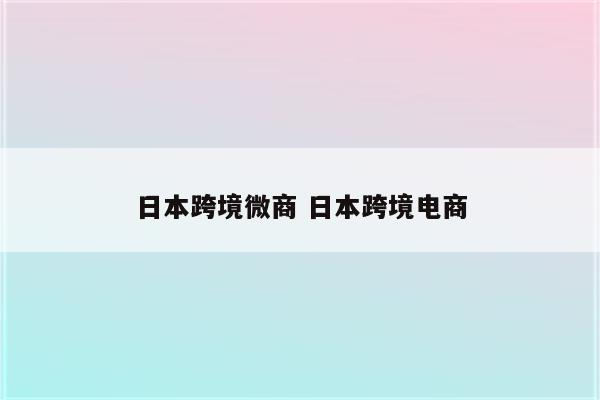 日本跨境微商 日本跨境电商